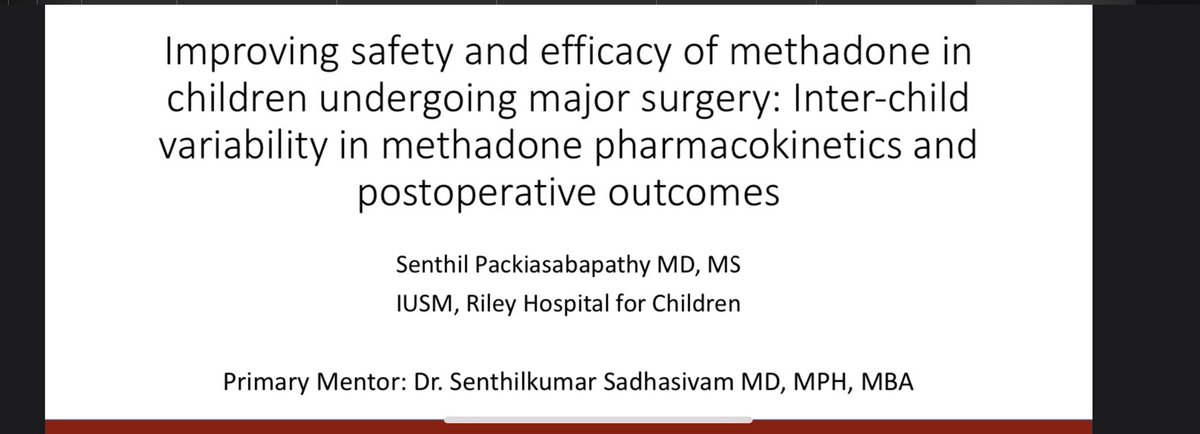 Improving safety and efficacy of methadone in children undergoing major surgery: Inter-child variability in methadone pharmacokinetics and postoperative outcomes

Senthil Packiasabapathy MD, MS
IUSM, Riley Hospital for Children

Primary Mentor: Dr. Senthilkumar Sadhasivam MD, MPH, MBA